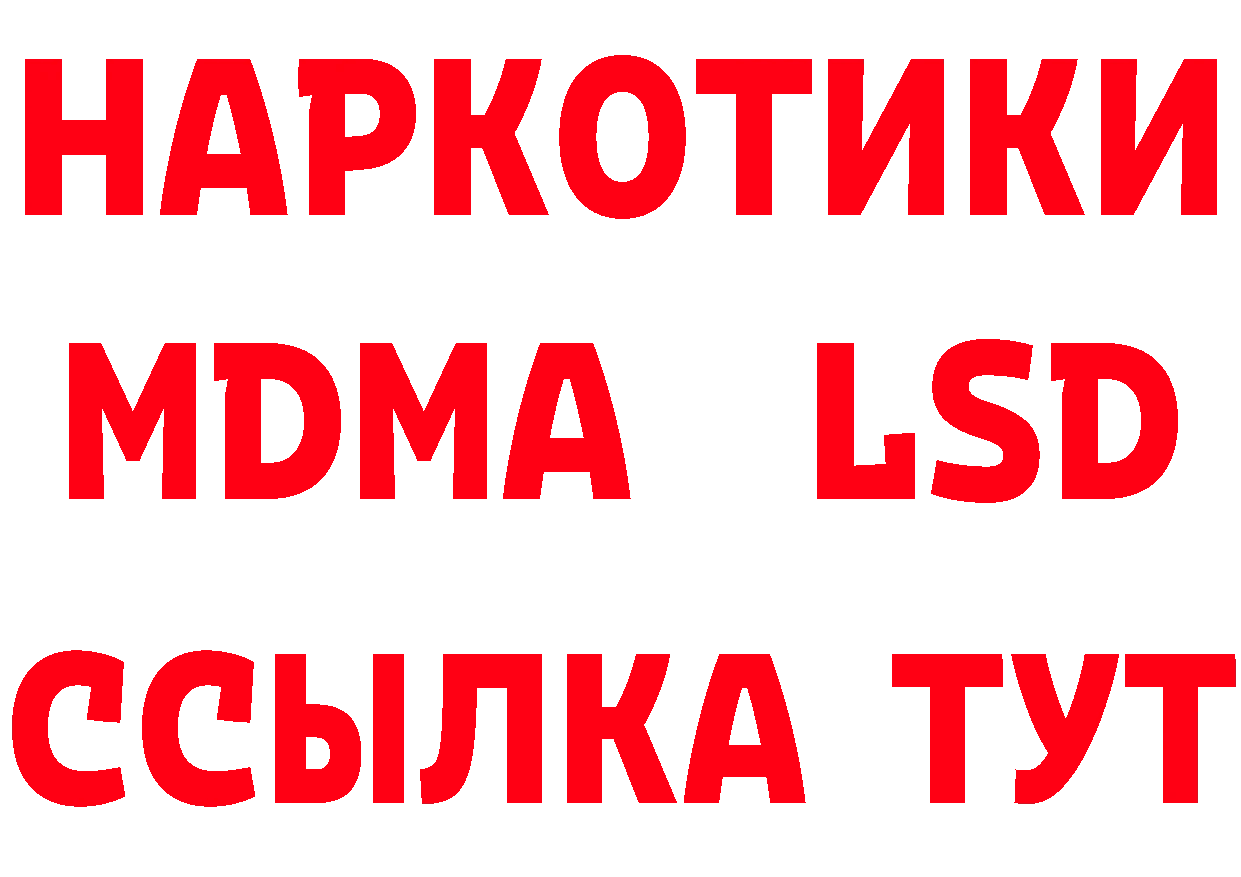 НАРКОТИКИ
MDMA LSD
ССЫЛКА ТУТ